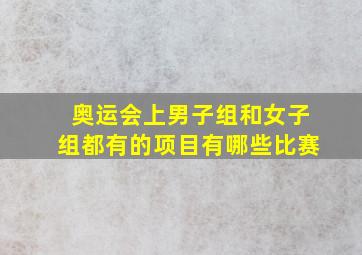 奥运会上男子组和女子组都有的项目有哪些比赛